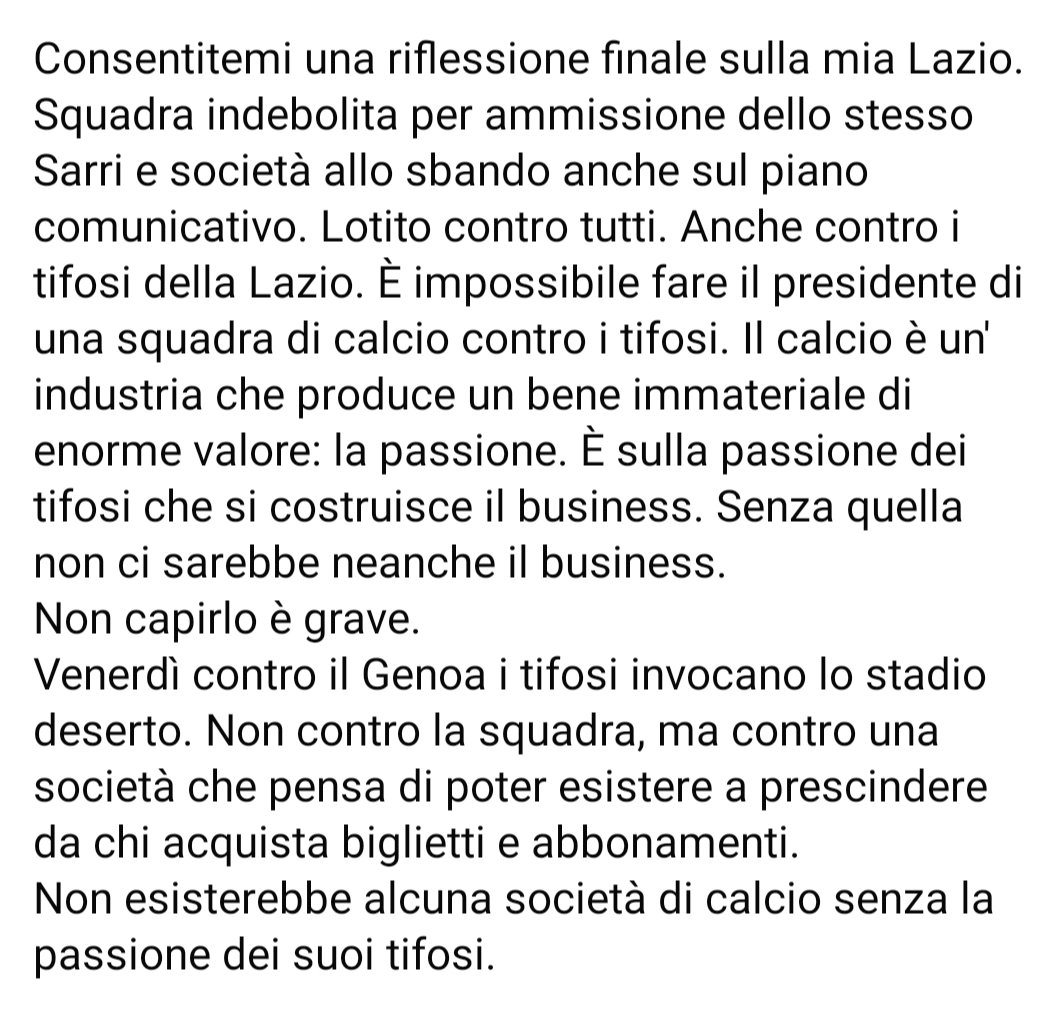 Consentitemi una riflessione finale sulla mia Lazio. Squadra indebolita per ammissione dello stesso Sarri e società allo sbando anche sul piano comunicativo. Lotito contro tutti. Anche contro i tifosi della Lazio. È impossibile fare il presidente di una squadra di calcio contro i tifosi. Il calcio è un' industria che produce un bene immateriale di enorme valore: la passione. È sulla passione dei tifosi che si costruisce il business. Senza quella non ci sarebbe neanche il business.
Non capirlo è grave.
Venerdì contro il Genoa i tifosi invocano lo stadio deserto. Non contro la squadra, ma contro una società che pensa di poter esistere a prescindere da chi acquista biglietti e abbonamenti.
Non esisterebbe alcuna società di calcio senza la passione dei suoi tifosi.